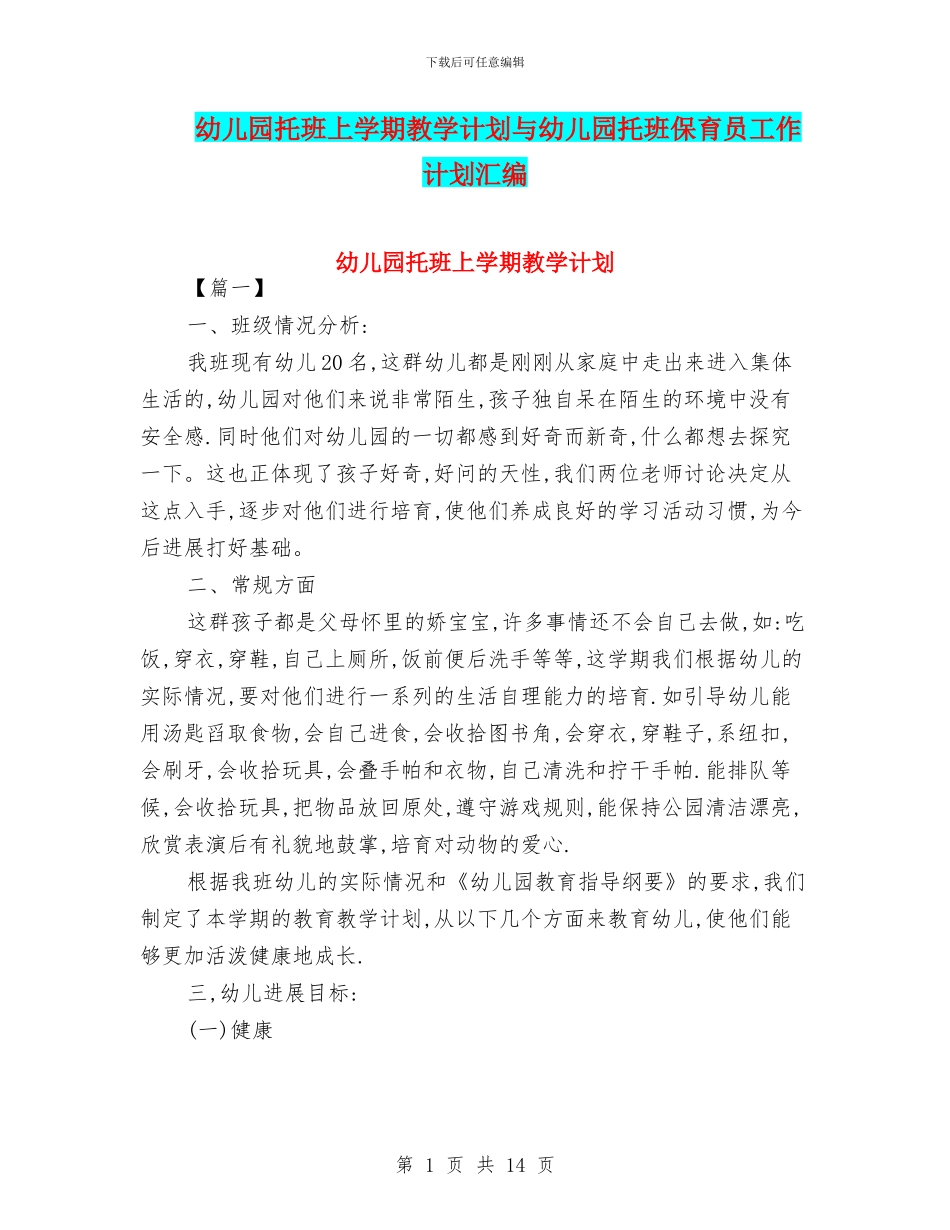 下载后可任意编辑

幼儿园托班上学期教学计划与幼儿园托班保育员工作计划汇编

幼儿园托班上学期教学计划

【篇一】

一、班级情况分析:

我班现有幼儿20名,这群幼儿都是刚刚从家庭中走出来进入集体生活的,幼儿园对他们来说非常陌生,孩子独自呆在陌生的环境中没有安全感.同时他们对幼儿园的一切都感到好奇而新奇,什么都想去探究一下。这也正体现了孩子好奇,好问的天性,我们两位老师讨论决定从这点入手,逐步对他们进行培育,使他们养成良好的学习活动习惯,为今后进展打好基础。

二、常规方面

这群孩子都是父母怀里的娇宝宝,许多事情还不会自己去做,如:吃饭,穿衣,穿鞋,自己上厕所,饭前便后洗手等等,这学期我们根据幼儿的实际情况,要对他们进行一系列的生活自理能力的培育.如引导幼儿能用汤匙舀取食物,会自己进食,会收拾图书角,会穿衣,穿鞋子,系纽扣,会刷牙,会收拾玩具,会叠手帕和衣物,自己清洗和拧干手帕.能排队等候,会收拾玩具,把物品放回原处,遵守游戏规则,能保持公园清洁漂亮,欣赏表演后有礼貌地鼓掌,培育对动物的爱心.

根据我班幼儿的实际情况和《幼儿园教育指导纲要》的要求,我们制定了本学期的教育教学计划,从以下几个方面来教育幼儿,使他们能够更加活泼健康地成长.

三,幼儿进展目标:

(一)健康

第 1 页 共 14 页